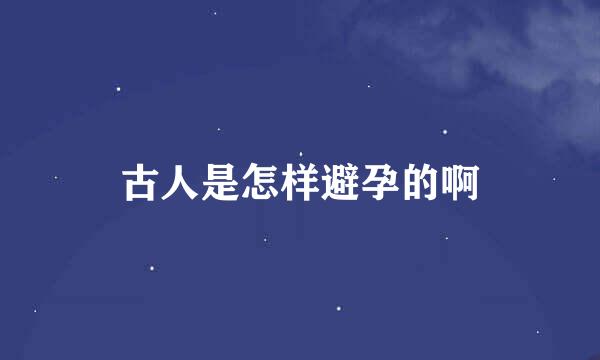 古人是怎样避孕的啊